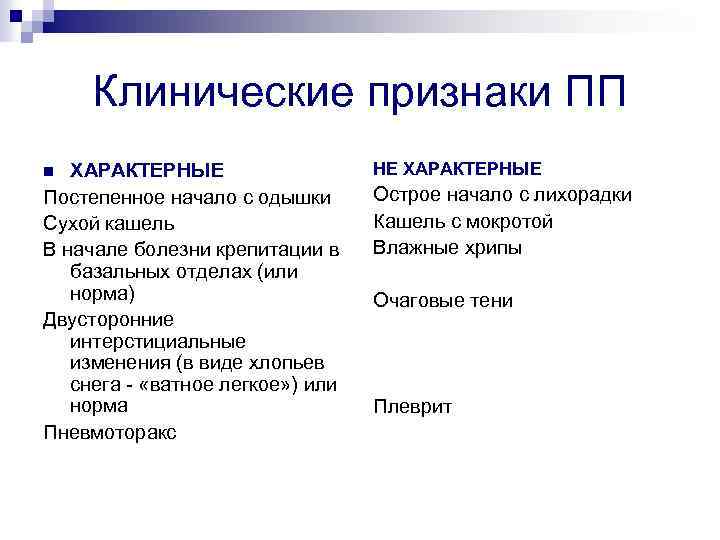 Клинические признаки ПП

ХАРАКТЕРНЫЕ

Постепенное начало с одышки

Сухой кашель

В начале болезни крепитации в базальных отделах (или норма)

Двусторонние интерстициальные изменения (в виде хлопьев снега - «ватное легкое») или норма

Пневмоторакс

НЕ ХАРАКТЕРНЫЕ

Острое начало с лихорадки

Кашель с мокротой

Влажные хрипы

Очаговые тени

Плеврит